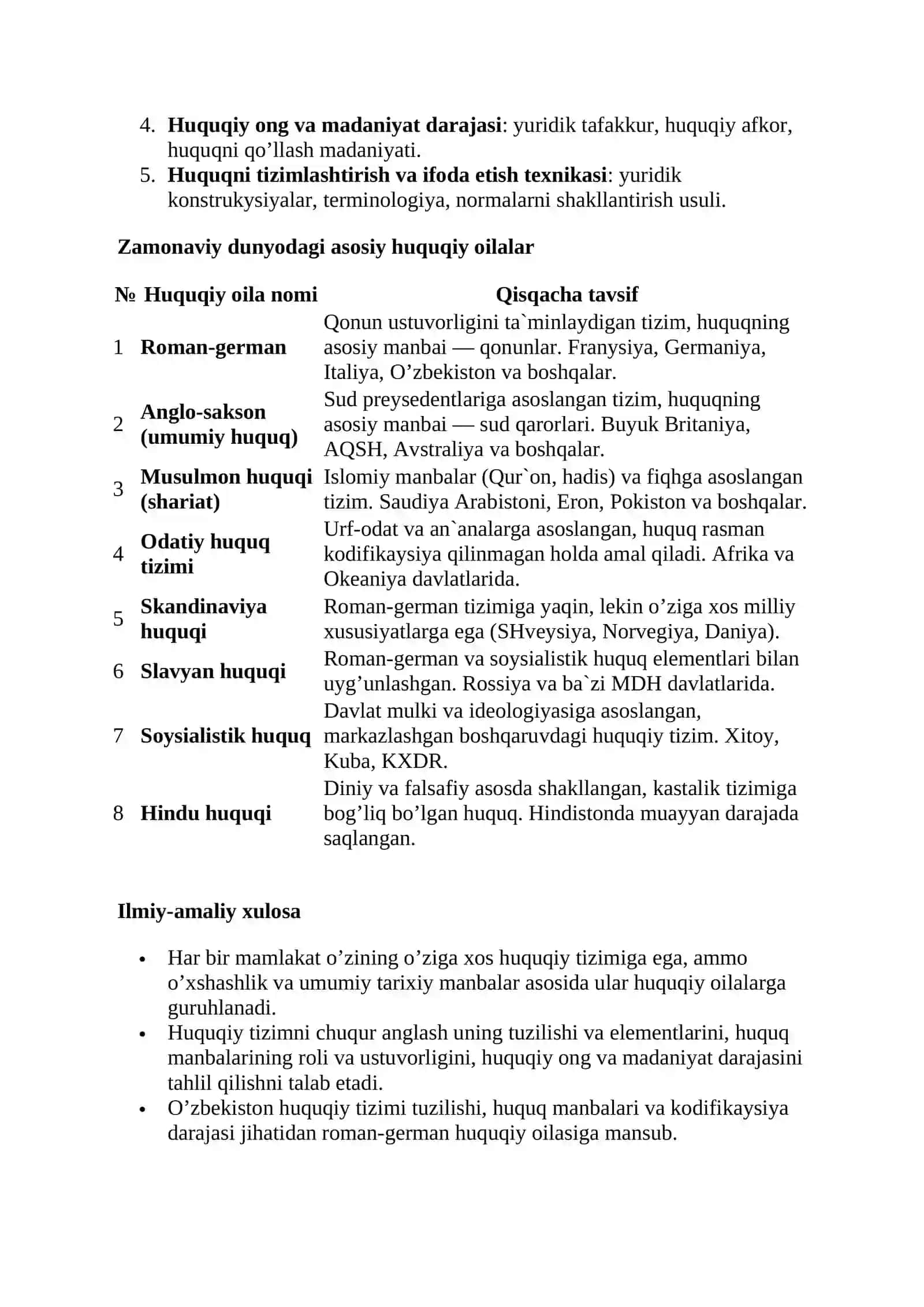 4. Huquqiy ong va madaniyat darajasi: yuridik tafakkur, huquqiy afkor, huquqni qo'llash madaniyati.
5. Huquqni tizimlashtirish va ifoda etish texnikasi: yuridik konstrukysiyalar, terminologiya, normalarni shakllantirish usuli.

Zamonaviy dunyodagi asosiy huquqiy oilalar

| № | Huquqiy oila nomi | Qisqacha tavsif |
|---|---|---|
| 1 | Roman-german | Qonun ustuvorligini ta`minlaydigan tizim, huquqning asosiy manbai — qonunlar. Franysiya, Germaniya, Italiya, O'zbekiston va boshqalar. |
| 2 | Anglo-sakson (umumiy huquq) | Sud preysedentlariga asoslangan tizim, huquqning asosiy manbai — sud qarorlari. Buyuk Britaniya, AQSH, Avstraliya va boshqalar. |
| 3 | Musulmon huquqi (shariat) | Islomiy manbalar (Qur`on, hadis) va fiqhga asoslangan tizim. Saudiya Arabistoni, Eron, Pokiston va boshqalar. |
| 4 | Odatiy huquq tizimi | Urf-odat va an`analarga asoslangan, huquq rasman kodifikaysiya qilinmagan holda amal qiladi. Afrika va Okeaniya davlatlarida. |
| 5 | Skandinaviya huquqi | Roman-german tizimiga yaqin, lekin o'ziga xos milliy xususiyatlarga ega (SHveysiya, Norvegiya, Daniya). |
| 6 | Slavyan huquqi | Roman-german va soysialistik huquq elementlari bilan uyg'unlashgan. Rossiya va ba`zi MDH davlatlarida. |
| 7 | Soysialistik huquq | Davlat mulki va ideologiyasiga asoslangan, markazlashgan boshqaruvdagi huquqiy tizim. Xitoy, Kuba, KXDR. |
| 8 | Hindu huquqi | Diniy va falsafiy asosda shakllangan, kastalik tizimiga bog'liq bo'lgan huquq. Hindistonda muayyan darajada saqlangan. |

Ilmiy-amaliy xulosa

• Har bir mamlakat o'zining o'ziga xos huquqiy tizimiga ega, ammo o'xshashlik va umumiy tarixiy manbalar asosida ular huquqiy oilalarga guruhlanadi.
• Huquqiy tizimni chuqur anglash uning tuzilishi va elementlarini, huquq manbalarining roli va ustuvorligini, huquqiy ong va madaniyat darajasini tahlil qilishni talab etadi.
• O'zbekiston huquqiy tizimi tuzilishi, huquq manbalari va kodifikaysiya darajasi jihatidan roman-german huquqiy oilasiga mansub.